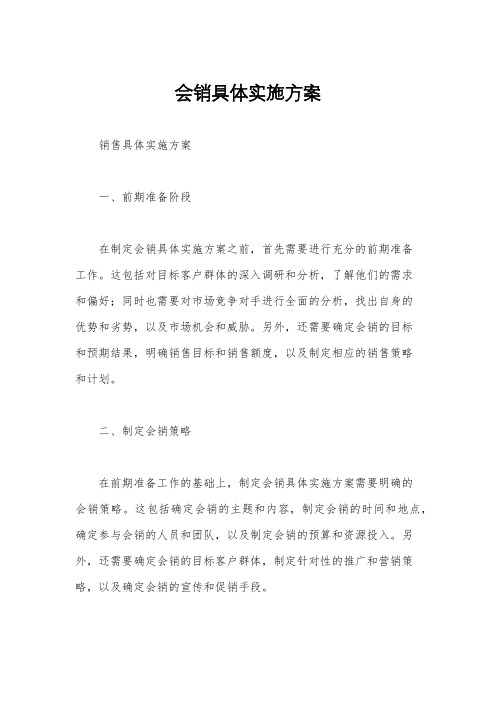 会销具体实施方案

销售具体实施方案

一、前期准备阶段

在制定会销具体实施方案之前，首先需要进行充分的前期准备工作。这包括对目标客户群体的深入调研和分析，了解他们的需求和偏好；同时也需要对市场竞争对手进行全面的分析，找出自身的优势和劣势，以及市场机会和威胁。另外，还需要确定会销的目标和预期结果，明确销售目标和销售额度，以及制定相应的销售策略和计划。

二、制定会销策略

在前期准备工作的基础上，制定会销具体实施方案需要明确的会销策略。这包括确定会销的主题和内容，制定会销的时间和地点，确定参与会销的人员和团队，以及制定会销的预算和资源投入。另外，还需要确定会销的目标客户群体，制定针对性的推广和营销策略，以及确定会销的宣传和促销手段。